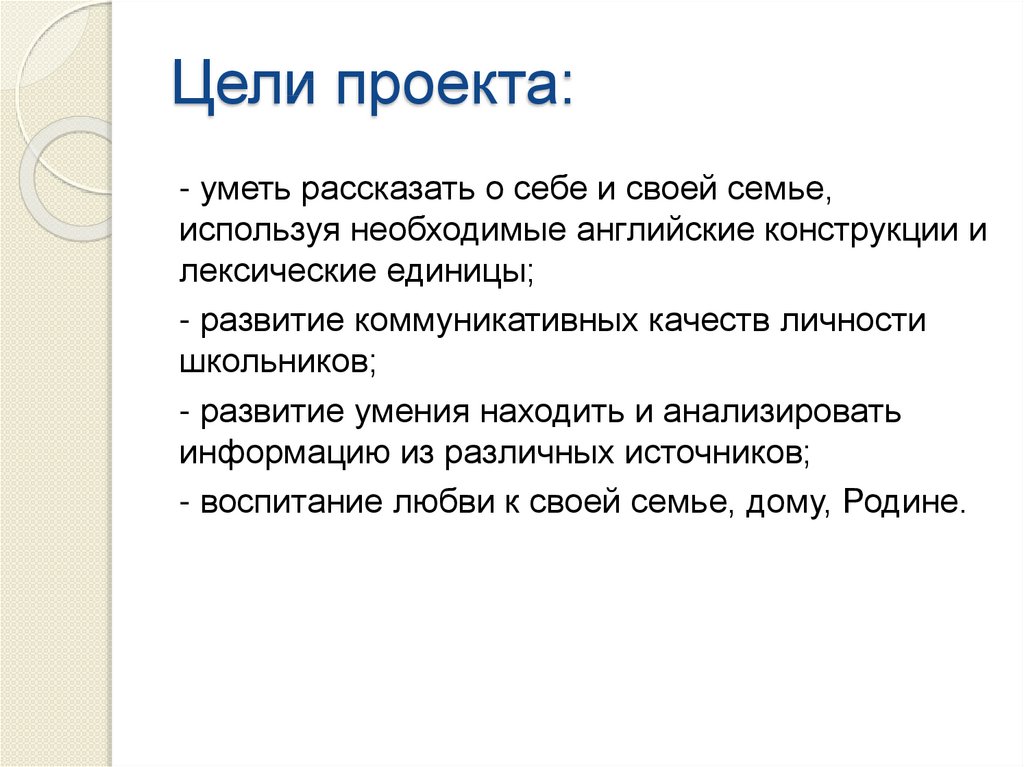 Цели проекта:

- уметь рассказать о себе и своей семье, используя необходимые английские конструкции и лексические единицы;

- развитие коммуникативных качеств личности школьников;

- развитие умения находить и анализировать информацию из различных источников;

- воспитание любви к своей семье, дому, Родине.